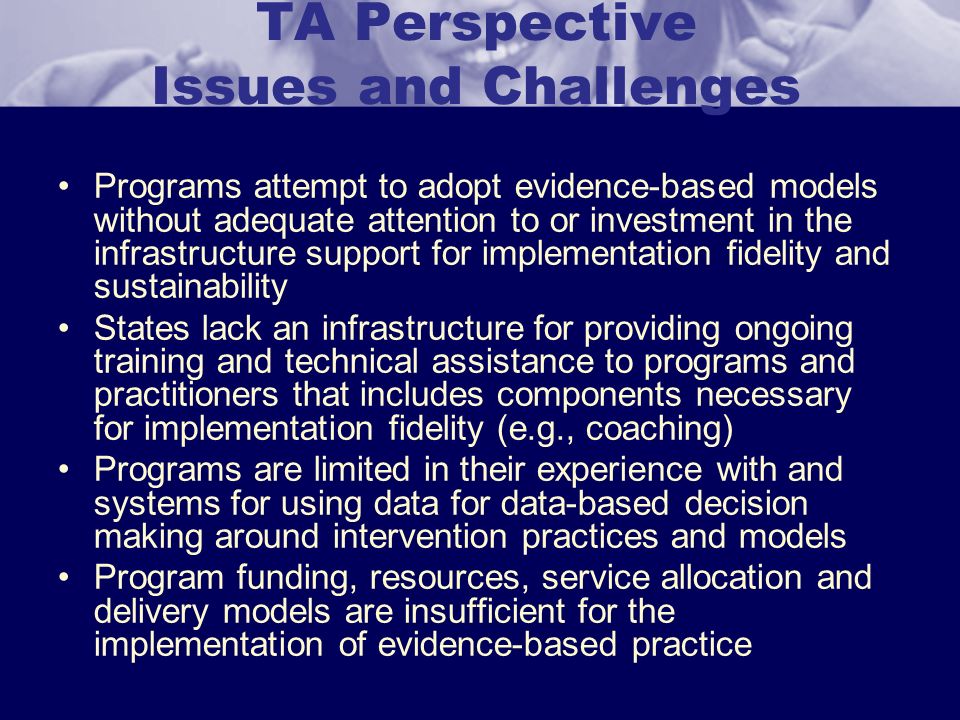 TA Perspective
Issues and Challenges

• Programs attempt to adopt evidence-based models without adequate attention to or investment in the infrastructure support for implementation fidelity and sustainability
• States lack an infrastructure for providing ongoing training and technical assistance to programs and practitioners that includes components necessary for implementation fidelity (e.g., coaching)
• Programs are limited in their experience with and systems for using data for data-based decision making around intervention practices and models
• Program funding, resources, service allocation and delivery models are insufficient for the implementation of evidence-based practice